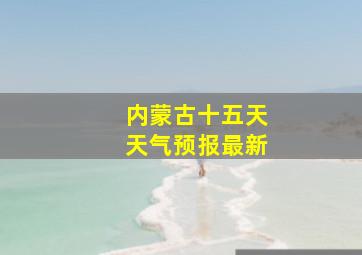 内蒙古十五天
天气预报最新